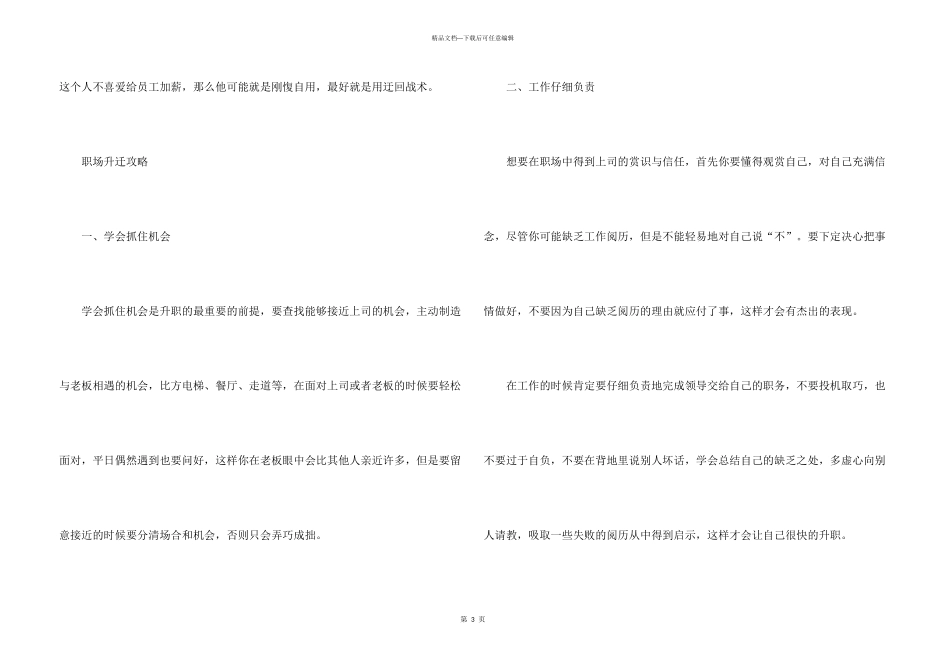 精品文档—下载后可任意编辑

这个人不喜爱给员工加薪，那么他可能就是刚愎自用，最好就是用迂回战术。

职场升迁攻略

一、学会抓住机会

学会抓住机会是升职的最重要的前提，要查找能够接近上司的机会，主动制造与老板相遇的机会，比方电梯、餐厅、走道等，在面对上司或者老板的时候要轻松面对，平日偶然遇到也要问好，这样你在老板眼中会比其他人亲近许多，但是要留意接近的时候要分清场合和机会，否则只会弄巧成拙。

二、工作仔细负责

想要在职场中得到上司的赏识与信任，首先你要懂得观赏自己，对自己充满信念，尽管你可能缺乏工作阅历，但是不能轻易地对自己说“不”。要下定决心把事情做好，不要因为自己缺乏阅历的理由就应付了事，这样才会有杰出的表现。

在工作的时候肯定要仔细负责地完成领导交给自己的职务，不要投机取巧，也不要过于自负，不要在背地里说别人坏话，学会总结自己的缺乏之处，多虚心向别人请教，吸取一些失败的阅历从中得到启示，这样才会让自己很快的升职。

第3页